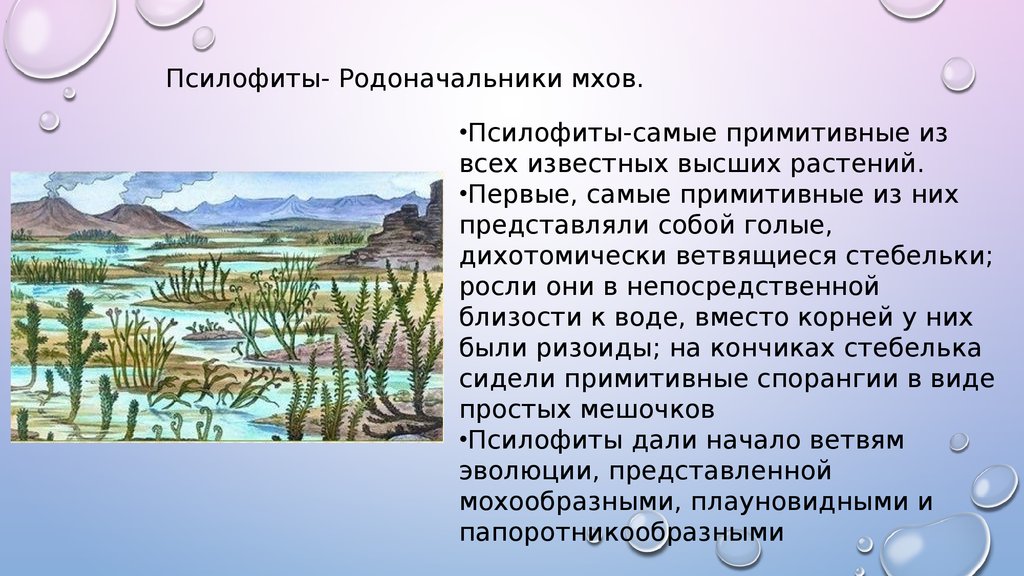 Псилофиты- Родоначальники мхов.

•Псилофиты-самые примитивные из всех известных высших растений.
•Первые, самые примитивные из них представляли собой голые, дихотомически ветвящиеся стебельки; росли они в непосредственной близости к воде, вместо корней у них были ризоиды; на кончиках стебелька сидели примитивные спорангии в виде простых мешочков
•Псилофиты дали начало ветвям эволюции, представленной мохообразными, плауновидными и папоротникообразными